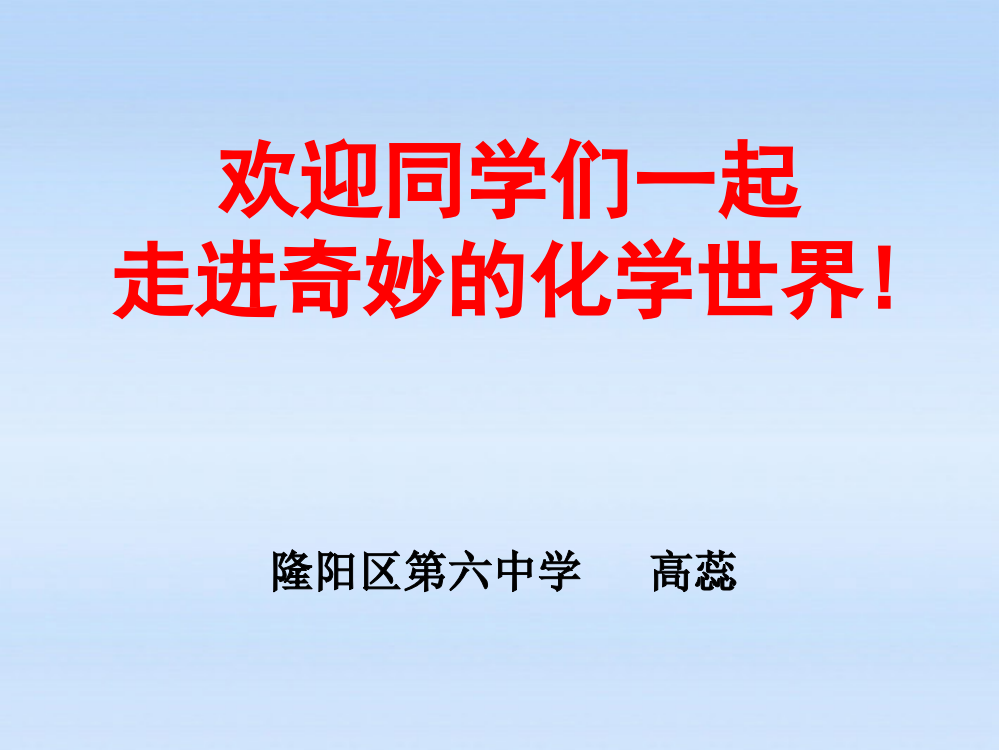 欢迎同学们一起
走进奇妙的化学世界！

隆阳区第六中学　　高蕊